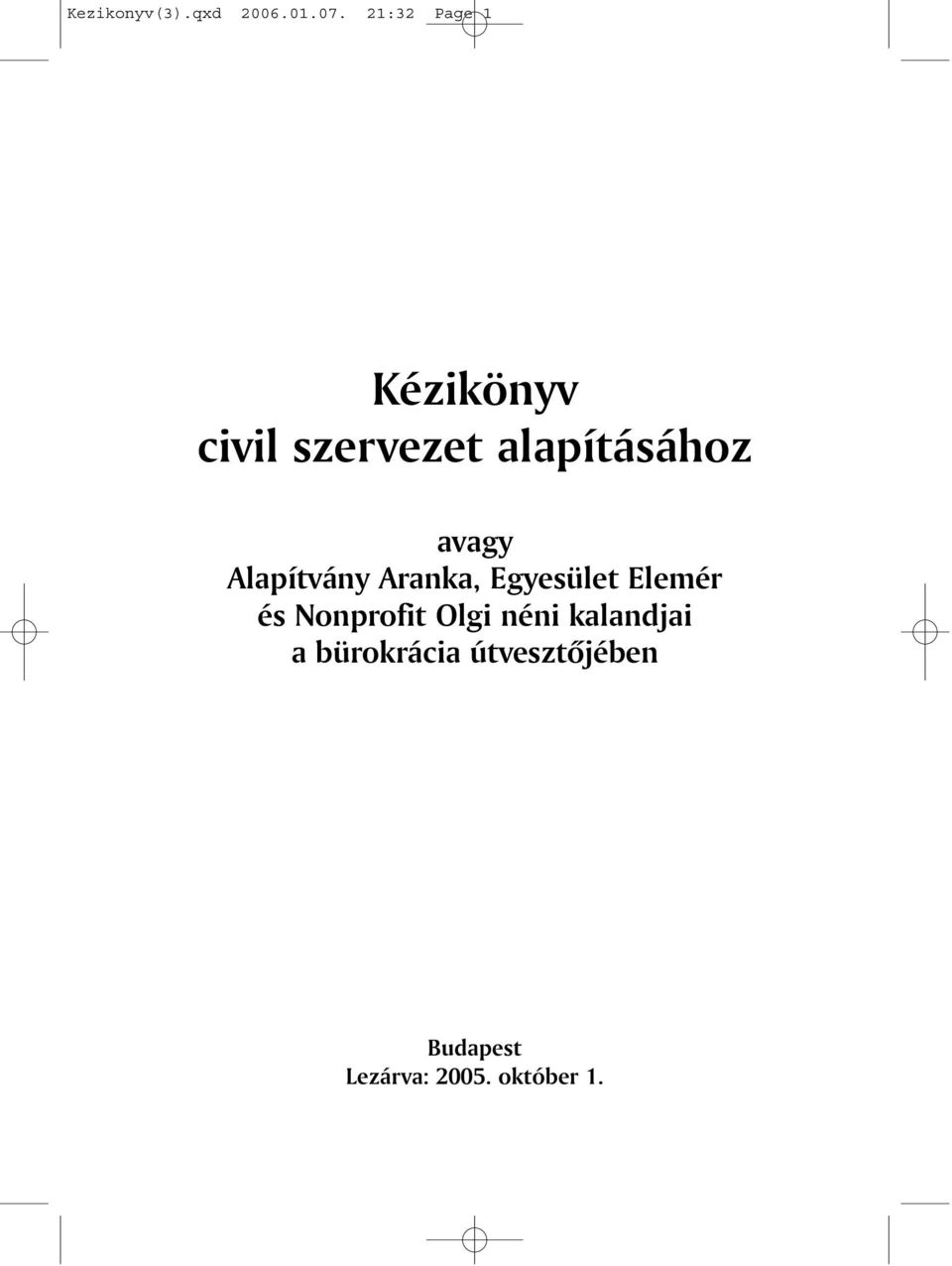 Kezikonyv(3).qxd 2006.01.07. 21:32 Page 1

Kézikönyv
civil szervezet alapításához

avagy
Alapítvány Aranka, Egyesület Elemér és Nonprofit Olgi néni kalandjai a bürokrácia útvesztőjében

Budapest
Lezárva: 2005. október 1.